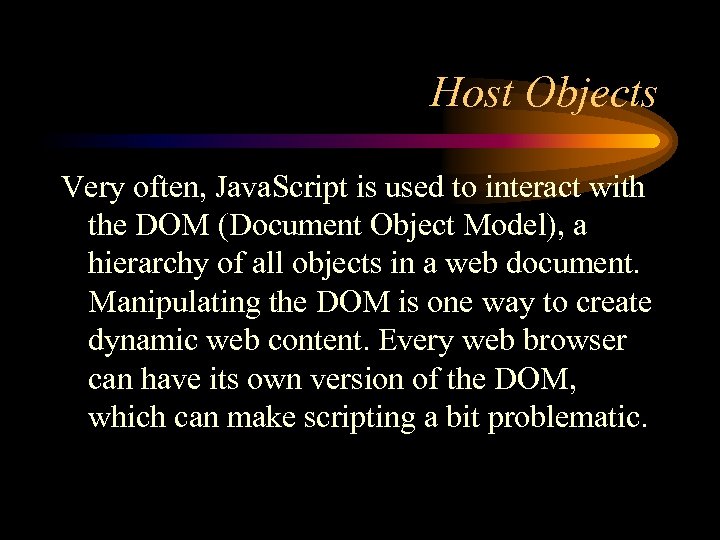 Host Objects

Very often, JavaScript is used to interact with the DOM (Document Object Model), a hierarchy of all objects in a web document. Manipulating the DOM is one way to create dynamic web content. Every web browser can have its own version of the DOM, which can make scripting a bit problematic.